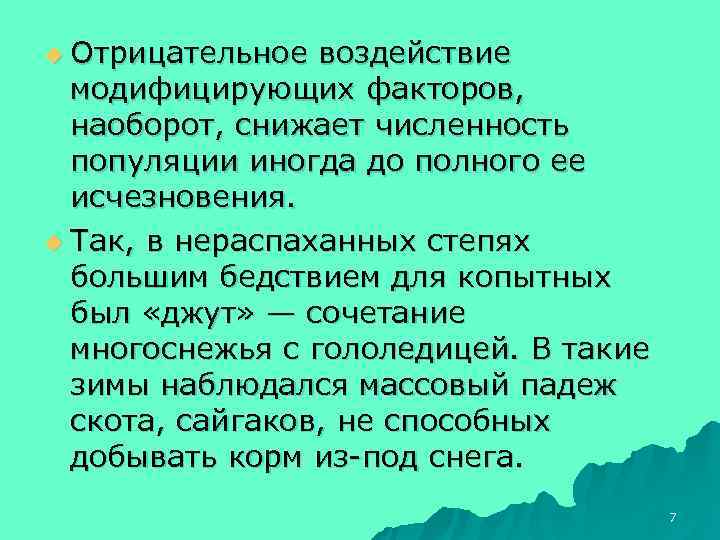 Отрицательное воздействие модифицирующих факторов, наоборот, снижает численность популяции иногда до полного ее исчезновения.

Так, в нераспаханных степях большим бедствием для копытных был «джут» — сочетание многоснежья с гололедицей. В такие зимы наблюдался массовый падеж скота, сайгаков, не способных добывать корм из-под снега.

7